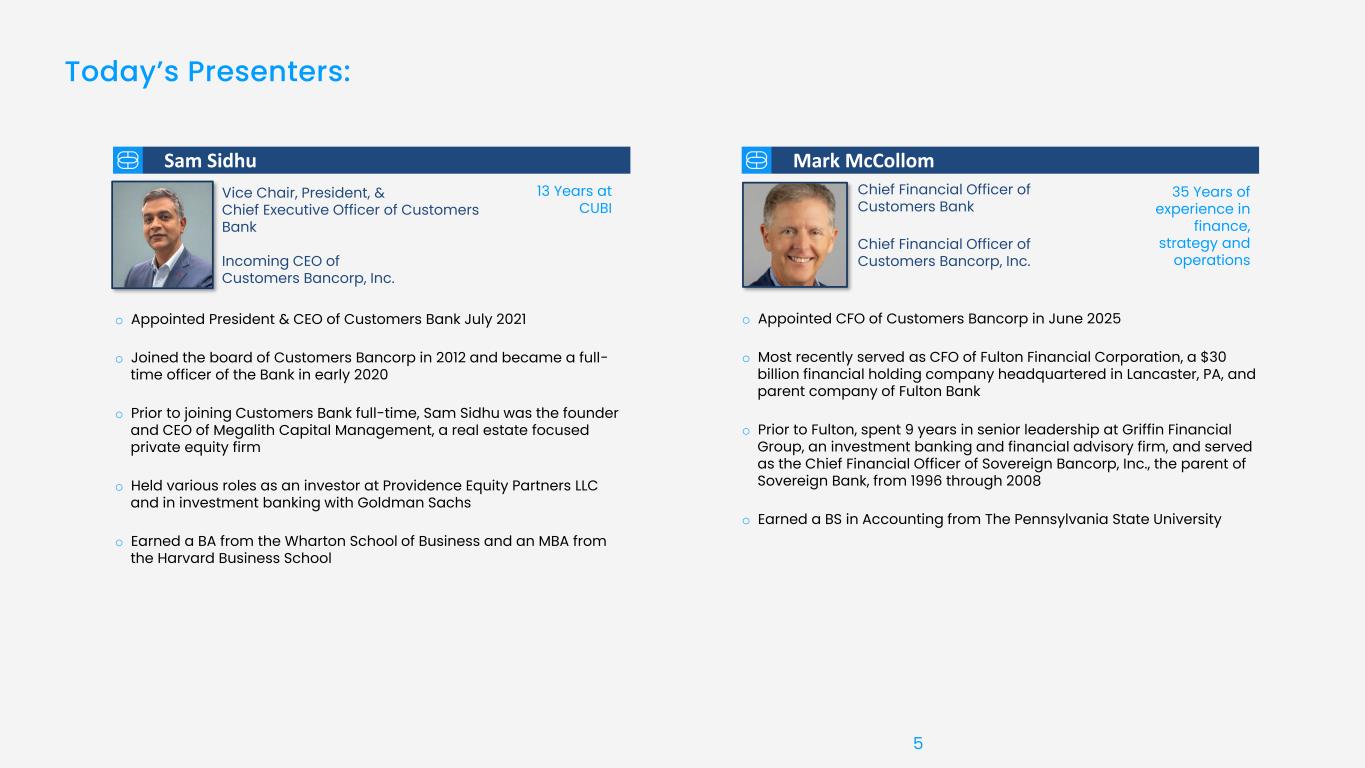 Today's Presenters:

Sam Sidhu

Vice Chair, President, & Chief Executive Officer of Customers Bank

Incoming CEO of Customers Bancorp, Inc.

13 Years at CUBI

o Appointed President & CEO of Customers Bank July 2021

o Joined the board of Customers Bancorp in 2012 and became a full-time officer of the Bank in early 2020

o Prior to joining Customers Bank full-time, Sam Sidhu was the founder and CEO of Megalith Capital Management, a real estate focused private equity firm

o Held various roles as an investor at Providence Equity Partners LLC and in investment banking with Goldman Sachs

o Earned a BA from the Wharton School of Business and an MBA from the Harvard Business School

Mark McCollom

Chief Financial Officer of Customers Bank

Chief Financial Officer of Customers Bancorp, Inc.

35 Years of experience in finance, strategy and operations

o Appointed CFO of Customers Bancorp in June 2025

o Most recently served as CFO of Fulton Financial Corporation, a $30 billion financial holding company headquartered in Lancaster, PA, and parent company of Fulton Bank

o Prior to Fulton, spent 9 years in senior leadership at Griffin Financial Group, an investment banking and financial advisory firm, and served as the Chief Financial Officer of Sovereign Bancorp, Inc., the parent of Sovereign Bank, from 1996 through 2008

o Earned a BS in Accounting from The Pennsylvania State University

5